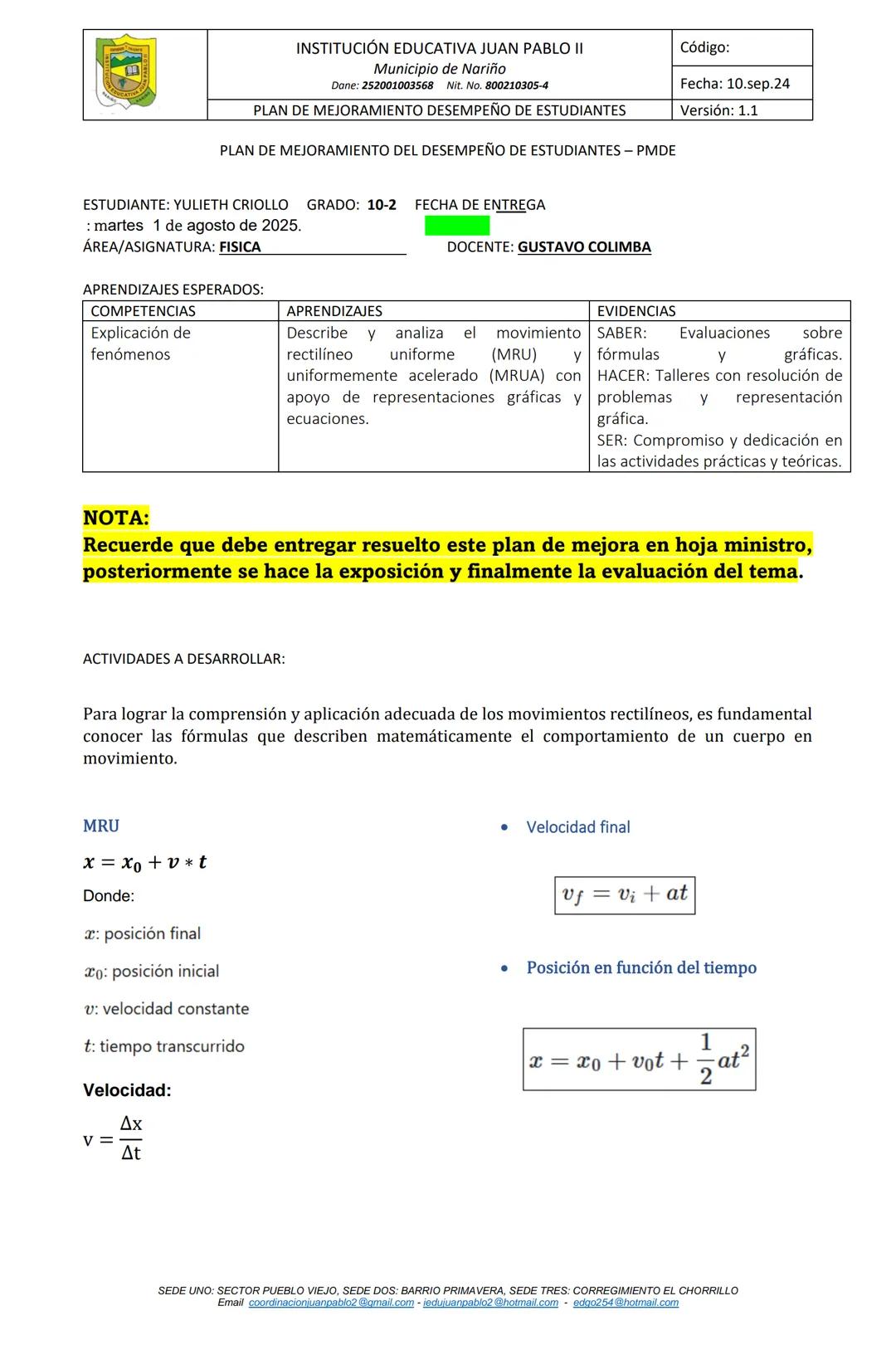 INSTITUCIÓN EDUCATIVA JUAN PABLO II
Municipio de Nariño
Dane: 252001003568 Nit. No. 800210305-4
PLAN DE MEJORAMIENTO DESEMPEÑO DE ESTUDIANTES

Código:
Fecha: 10.sep.24
Versión: 1.1

PLAN DE MEJORAMIENTO DEL DESEMPEÑO DE ESTUDIANTES – PMDE

ESTUDIANTE: YULIETH CRIOLLO GRADO: 10-2 FECHA DE ENTREGA : martes 1 de agosto de 2025.
ÁREA/ASIGNATURA: FISICA DOCENTE: GUSTAVO COLIMBA

APRENDIZAJES ESPERADOS:

| COMPETENCIAS | APRENDIZAJES | EVIDENCIAS |
|---|---|---|
| Explicación de fenómenos | Describe y analiza el movimiento rectilíneo uniforme (MRU) y uniformemente acelerado (MRUA) con apoyo de representaciones gráficas y ecuaciones. | SABER: Evaluaciones sobre fórmulas y gráficas. HACER: Talleres con resolución de problemas y representación gráfica. SER: Compromiso y dedicación en las actividades prácticas y teóricas. |

NOTA:
Recuerde que debe entregar resuelto este plan de mejora en hoja ministro, posteriormente se hace la exposición y finalmente la evaluación del tema.

ACTIVIDADES A DESARROLLAR:

Para lograr la comprensión y aplicación adecuada de los movimientos rectilíneos, es fundamental conocer las fórmulas que describen matemáticamente el comportamiento de un cuerpo en movimiento.

MRU
$x = x_0 + v * t$
Donde:
$x$: posición final
$x_0$: posición inicial
$v$: velocidad constante
$t$: tiempo transcurrido

Velocidad:
$v = \frac{\Delta x}{\Delta t}$

• Velocidad final
$v_f = v_i + at$

• Posición en función del tiempo
$x = x_0 + v_0 t + \frac{1}{2}at^2$

SEDE UNO: SECTOR PUEBLO VIEJO, SEDE DOS: BARRIO PRIMAVERA, SEDE TRES: CORREGIMIENTO EL CHORRILLO
Email coordinacionjuanpablo2@gmail.com - iedujuanpablo2@hotmail.com - edgo254@hotmail.com